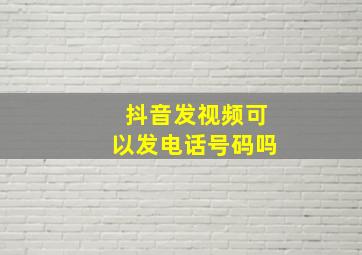 抖音发视频可以发电话号码吗